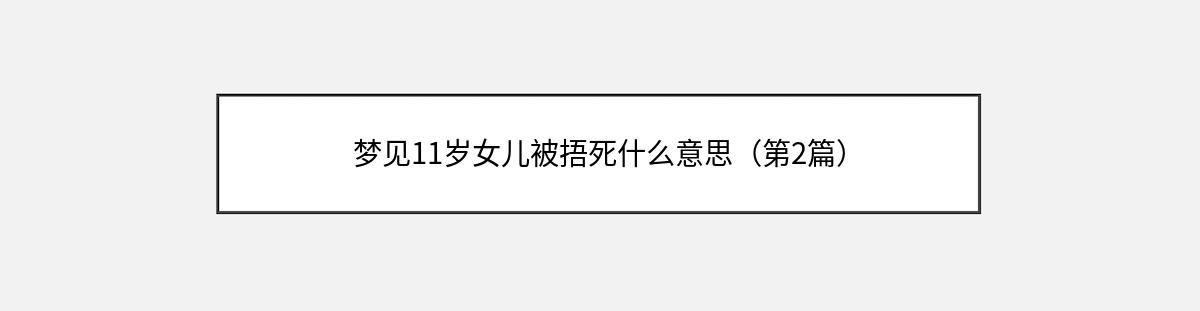 梦见11岁女儿被捂死什么意思（第2篇）